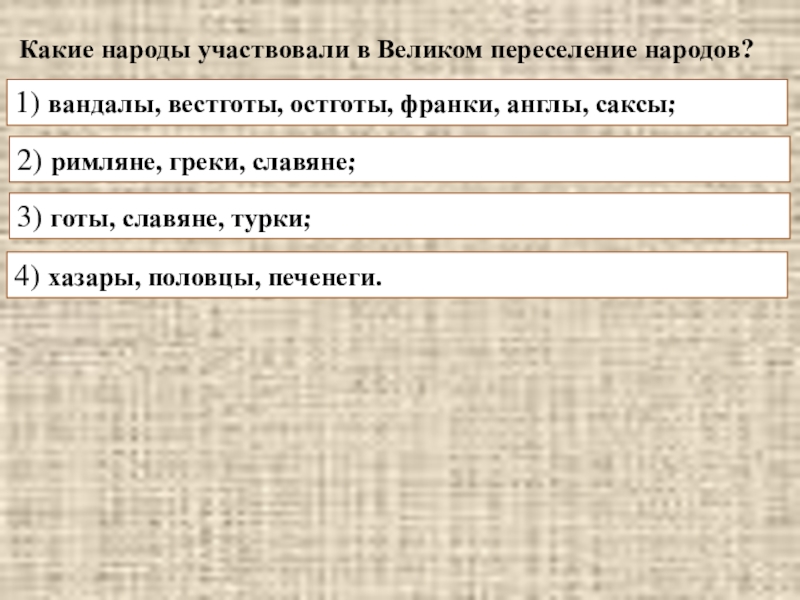 Какие народы участвовали в Великом переселение народов?

1) вандалы, вестготы, остготы, франки, англы, саксы;

2) римляне, греки, славяне;

3) готы, славяне, турки;

4) хазары, половцы, печенеги.